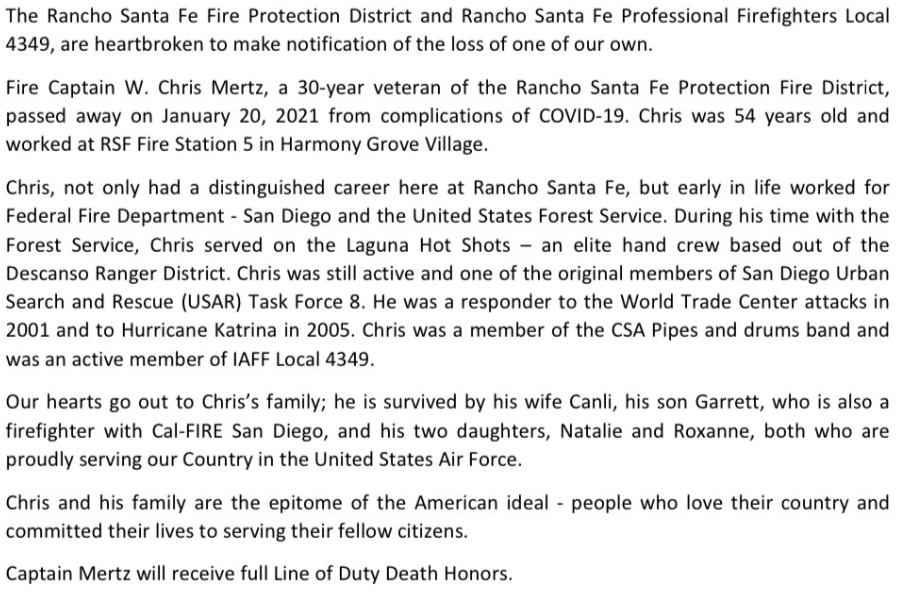 The Rancho Santa Fe Fire Protection District and Rancho Santa Fe Professional Firefighters Local 4349, are heartbroken to make notification of the loss of one of our own.

Fire Captain W. Chris Mertz, a 30-year veteran of the Rancho Santa Fe Protection Fire District, passed away on January 20, 2021 from complications of COVID-19. Chris was 54 years old and worked at RSF Fire Station 5 in Harmony Grove Village.

Chris, not only had a distinguished career here at Rancho Santa Fe, but early in life worked for Federal Fire Department - San Diego and the United States Forest Service. During his time with the Forest Service, Chris served on the Laguna Hot Shots – an elite hand crew based out of the Descanso Ranger District. Chris was still active and one of the original members of San Diego Urban Search and Rescue (USAR) Task Force 8. He was a responder to the World Trade Center attacks in 2001 and to Hurricane Katrina in 2005. Chris was a member of the CSA Pipes and drums band and was an active member of IAFF Local 4349.

Our hearts go out to Chris's family; he is survived by his wife Canli, his son Garrett, who is also a firefighter with Cal-FIRE San Diego, and his two daughters, Natalie and Roxanne, both who are proudly serving our Country in the United States Air Force.

Chris and his family are the epitome of the American ideal - people who love their country and committed their lives to serving their fellow citizens.

Captain Mertz will receive full Line of Duty Death Honors.